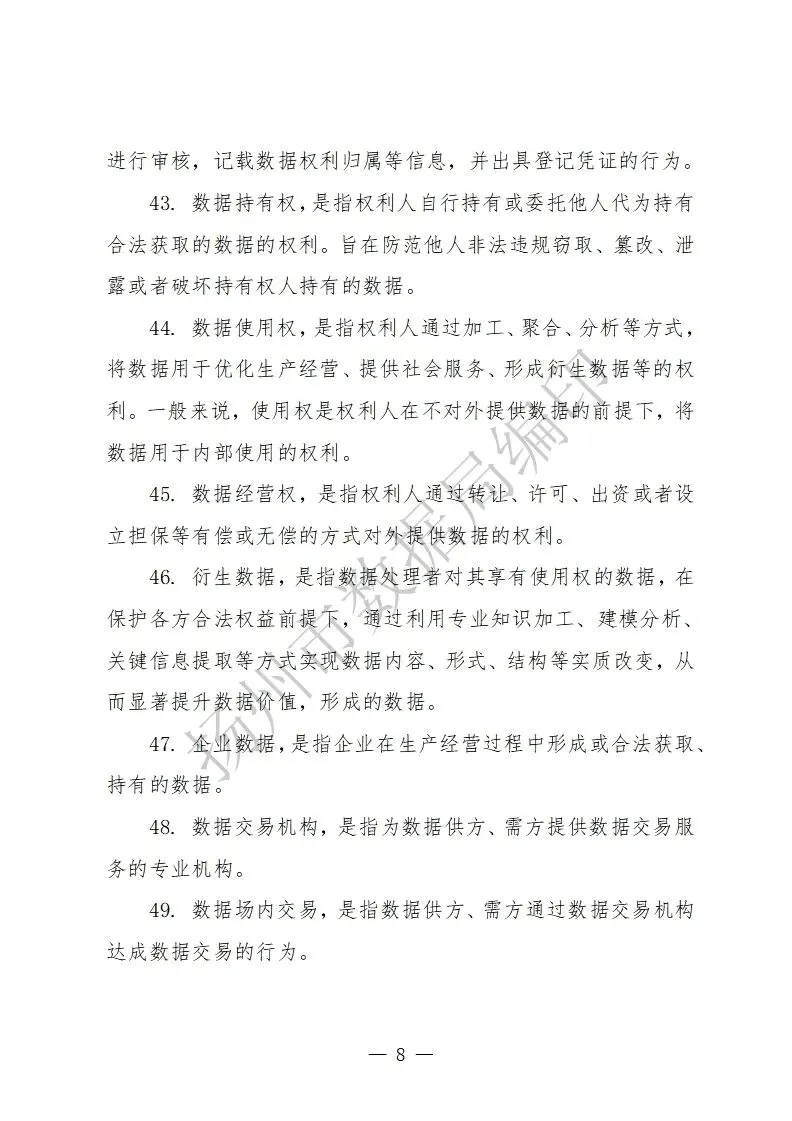 进行审核，记载数据权利归属等信息，并出具登记凭证的行为。

43. 数据持有权，是指权利人自行持有或委托他人代为持有合法获取的数据的权利。旨在防范他人非法违规窃取、篡改、泄露或者破坏持有权人持有的数据。

44. 数据使用权，是指权利人通过加工、聚合、分析等方式，将数据用于优化生产经营、提供社会服务、形成衍生数据等的权利。一般来说，使用权是权利人在不对外提供数据的前提下，将数据用于内部使用的权利。

45. 数据经营权，是指权利人通过转让、许可、出资或者设立担保等有偿或无偿的方式对外提供数据的权利。

46. 衍生数据，是指数据处理者对其享有使用权的数据，在保护各方合法权益前提下，通过利用专业知识加工、建模分析、关键信息提取等方式实现数据内容、形式、结构等实质改变，从而显著提升数据价值，形成的数据。

47. 企业数据，是指企业在生产经营过程中形成或合法获取、持有的数据。

48. 数据交易机构，是指为数据供方、需方提供数据交易服务的专业机构。

49. 数据场内交易，是指数据供方、需方通过数据交易机构达成数据交易的行为。

扬州市数据局编印

— 8 —